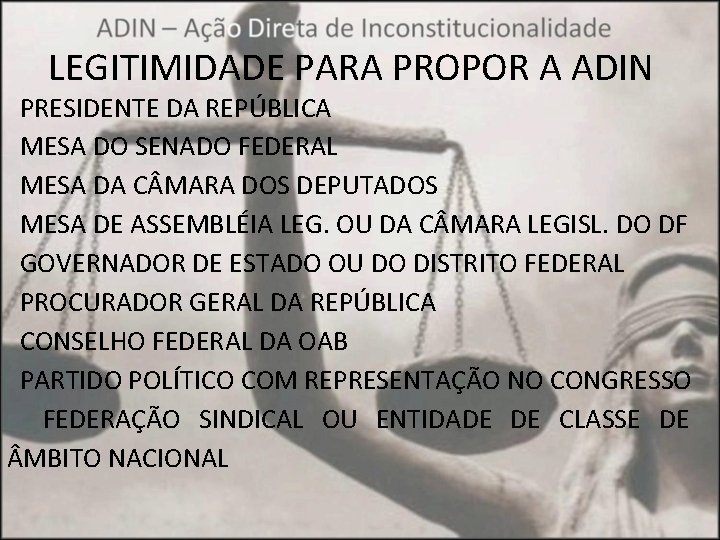 ADIN – Ação Direta de Inconstitucionalidade

LEGITIMIDADE PARA PROPOR A ADIN

PRESIDENTE DA REPÚBLICA

MESA DO SENADO FEDERAL

MESA DA CÂMARA DOS DEPUTADOS

MESA DE ASSEMBLÉIA LEG. OU DA CÂMARA LEGISL. DO DF

GOVERNADOR DE ESTADO OU DO DISTRITO FEDERAL

PROCURADOR GERAL DA REPÚBLICA

CONSELHO FEDERAL DA OAB

PARTIDO POLÍTICO COM REPRESENTAÇÃO NO CONGRESSO

FEDERAÇÃO SINDICAL OU ENTIDADE DE CLASSE DE ÂMBITO NACIONAL